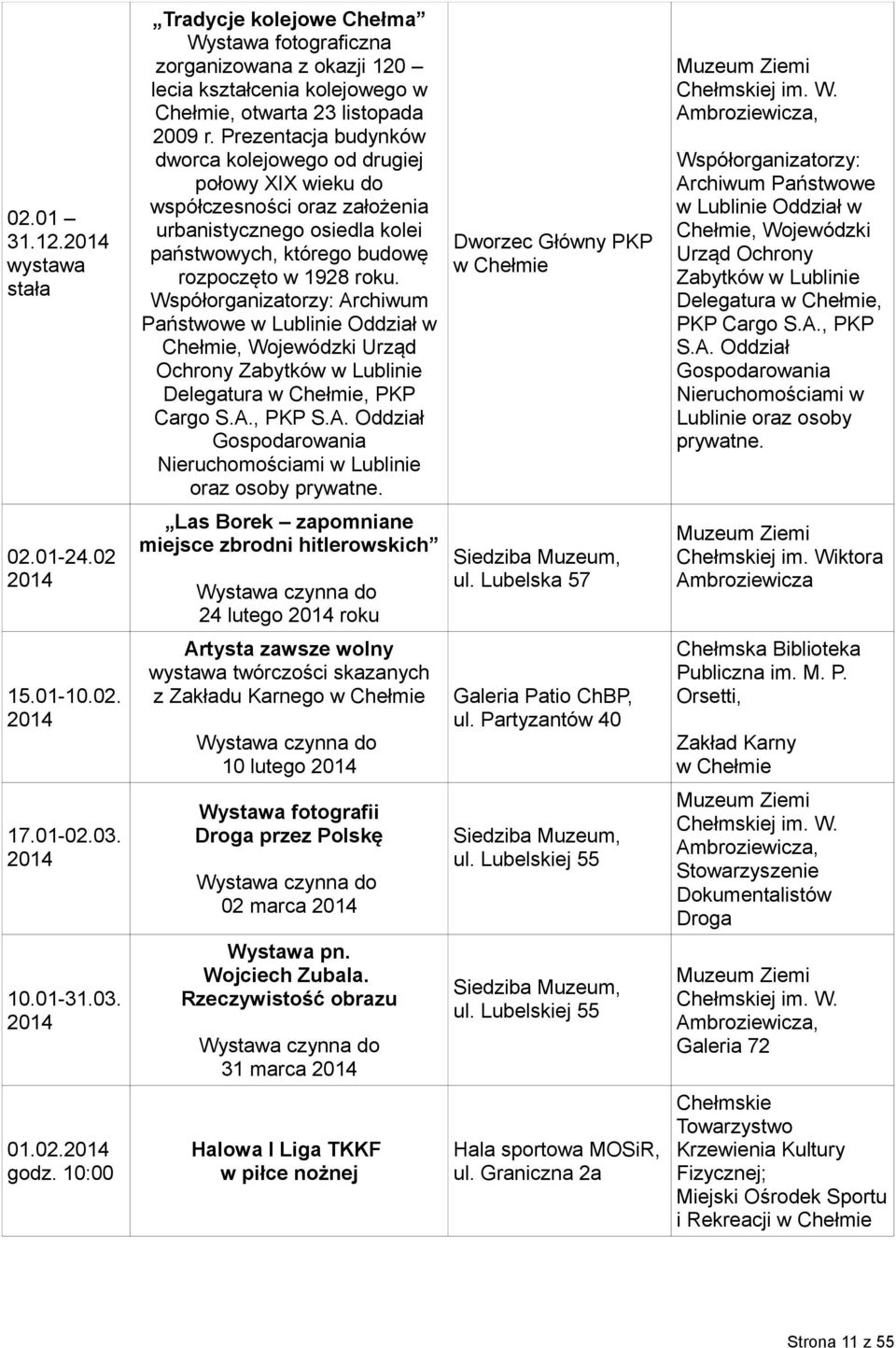 | | | | |
|---|---|---|---|
| 02.01 – 31.12.2014 wystawa stała | „Tradycje kolejowe Chełma” Wystawa fotograficzna zorganizowana z okazji 120 – lecia kształcenia kolejowego w Chełmie, otwarta 23 listopada 2009 r. Prezentacja budynków dworca kolejowego od drugiej połowy XIX wieku do współczesności oraz założenia urbanistycznego osiedla kolei państwowych, którego budowę rozpoczęto w 1928 roku. Współorganizatorzy: Archiwum Państwowe w Lublinie Oddział w Chełmie, Wojewódzki Urząd Ochrony Zabytków w Lublinie Delegatura w Chełmie, PKP Cargo S.A., PKP S.A. Oddział Gospodarowania Nieruchomościami w Lublinie oraz osoby prywatne. | Dworzec Główny PKP w Chełmie | Muzeum Ziemi Chełmskiej im. W. Ambroziewicza, Współorganizatorzy: Archiwum Państwowe w Lublinie Oddział w Chełmie, Wojewódzki Urząd Ochrony Zabytków w Lublinie Delegatura w Chełmie, PKP Cargo S.A., PKP S.A. Oddział Gospodarowania Nieruchomościami w Lublinie oraz osoby prywatne. |
| 02.01-24.02 2014 | „Las Borek – zapomniane miejsce zbrodni hitlerowskich” Wystawa czynna do 24 lutego 2014 roku | Siedziba Muzeum, ul. Lubelska 57 | Muzeum Ziemi Chełmskiej im. Wiktora Ambroziewicza |
| 15.01-10.02. 2014 | Artysta zawsze wolny wystawa twórczości skazanych z Zakładu Karnego w Chełmie Wystawa czynna do 10 lutego 2014 | Galeria Patio ChBP, ul. Partyzantów 40 | Chełmska Biblioteka Publiczna im. M. P. Orsetti, Zakład Karny w Chełmie |
| 17.01-02.03. 2014 | Wystawa fotografii Droga przez Polskę Wystawa czynna do 02 marca 2014 | Siedziba Muzeum, ul. Lubelskiej 55 | Muzeum Ziemi Chełmskiej im. W. Ambroziewicza, Stowarzyszenie Dokumentalistów Droga |
| 10.01-31.03. 2014 | Wystawa pn. Wojciech Zubala. Rzeczywistość obrazu Wystawa czynna do 31 marca 2014 | Siedziba Muzeum, ul. Lubelskiej 55 | Muzeum Ziemi Chełmskiej im. W. Ambroziewicza, Galeria 72 |
| 01.02.2014 godz. 10:00 | Halowa I Liga TKKF w piłce nożnej | Hala sportowa MOSiR, ul. Graniczna 2a | Chełmskie Towarzystwo Krzewienia Kultury Fizycznej; Miejski Ośrodek Sportu i Rekreacji w Chełmie |

Strona 11 z 55